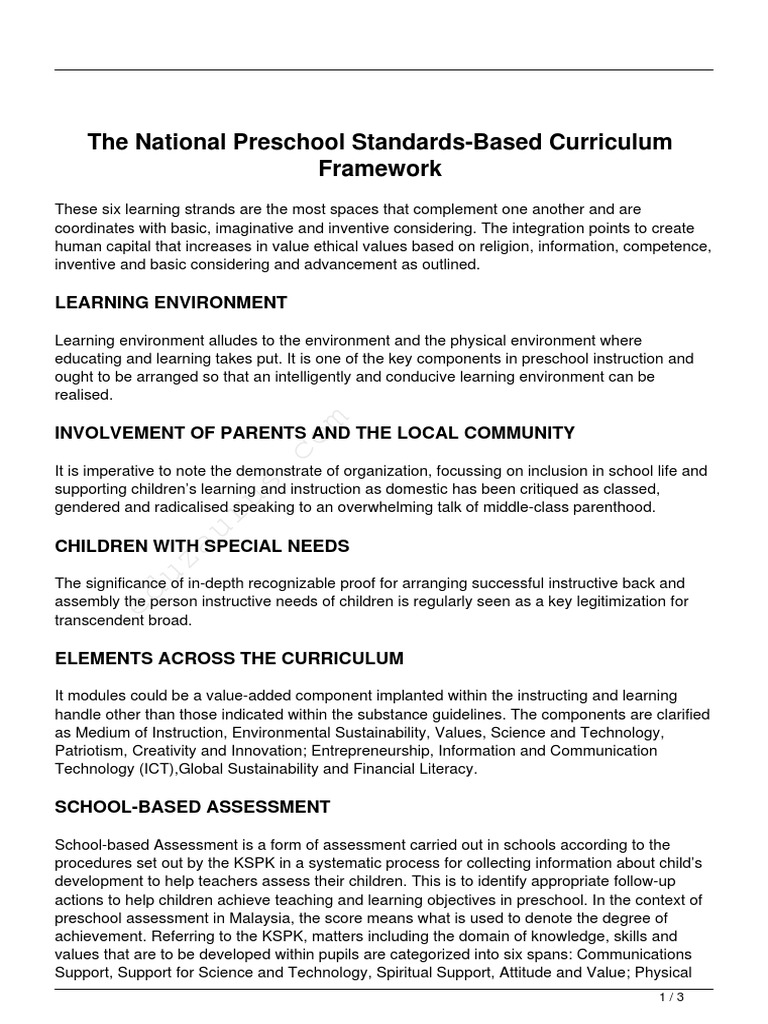 The National Preschool Standards-Based Curriculum Framework

These six learning strands are the most spaces that complement one another and are coordinates with basic, imaginative and inventive considering. The integration points to create human capital that increases in value ethical values based on religion, information, competence, inventive and basic considering and advancement as outlined.

LEARNING ENVIRONMENT

Learning environment alludes to the environment and the physical environment where educating and learning takes put. It is one of the key components in preschool instruction and ought to be arranged so that an intelligently and conducive learning environment can be realised.

INVOLVEMENT OF PARENTS AND THE LOCAL COMMUNITY

It is imperative to note the demonstrate of organization, focussing on inclusion in school life and supporting children's learning and instruction as domestic has been critiqued as classed, gendered and radicalised speaking to an overwhelming talk of middle-class parenthood.

CHILDREN WITH SPECIAL NEEDS

The significance of in-depth recognizable proof for arranging successful instructive back and assembly the person instructive needs of children is regularly seen as a key legitimization for transcendent broad.

ELEMENTS ACROSS THE CURRICULUM

It modules could be a value-added component implanted within the instructing and learning handle other than those indicated within the substance guidelines. The components are clarified as Medium of Instruction, Environmental Sustainability, Values, Science and Technology, Patriotism, Creativity and Innovation; Entrepreneurship, Information and Communication Technology (ICT),Global Sustainability and Financial Literacy.

SCHOOL-BASED ASSESSMENT

School-based Assessment is a form of assessment carried out in schools according to the procedures set out by the KSPK in a systematic process for collecting information about child's development to help teachers assess their children. This is to identify appropriate follow-up actions to help children achieve teaching and learning objectives in preschool. In the context of preschool assessment in Malaysia, the score means what is used to denote the degree of achievement. Referring to the KSPK, matters including the domain of knowledge, skills and values that are to be developed within pupils are categorized into six spans: Communications Support, Support for Science and Technology, Spiritual Support, Attitude and Value; Physical

1 / 3